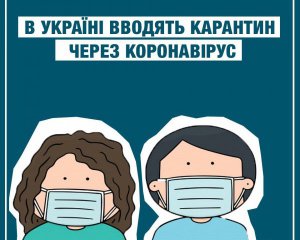 В УКРАЇНІ ВВОДЯТЬ КАРАНТИН
ЧЕРЕЗ КОРОНАВІРУС